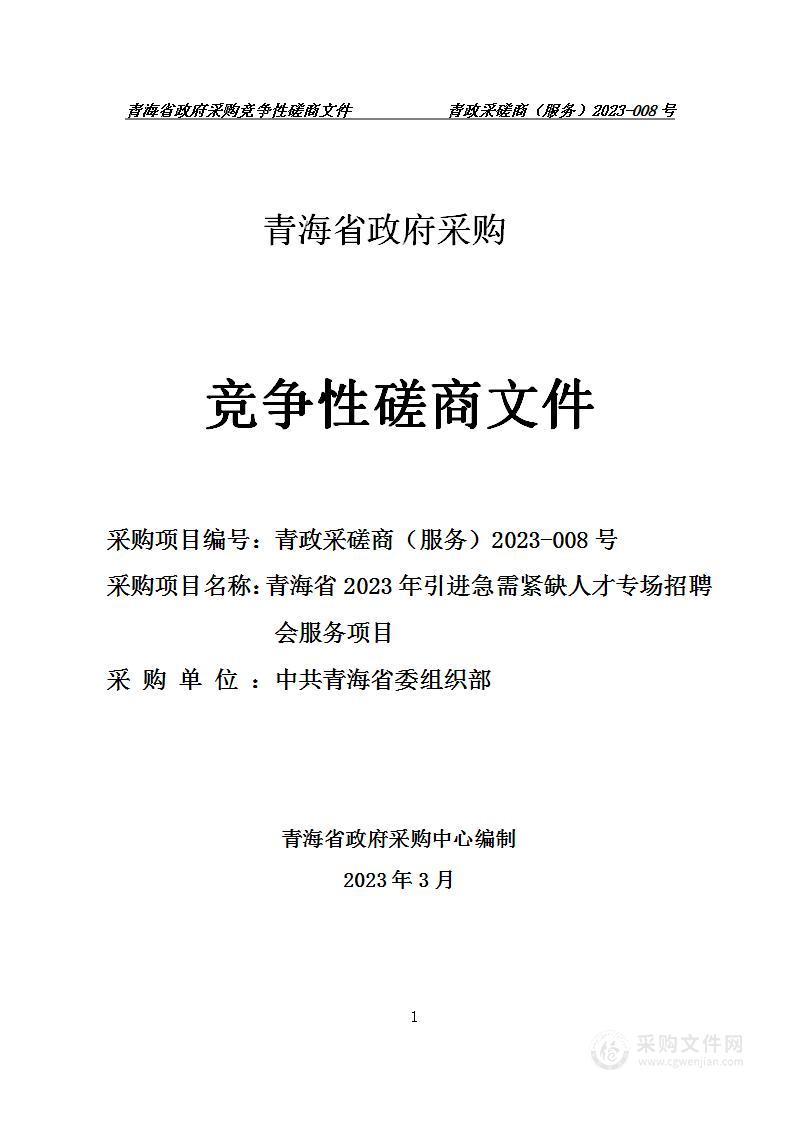 青海省政府采购竞争性磋商文件　　　　青政采磋商（服务）2023-008 号

青海省政府采购

竞争性磋商文件

采购项目编号：青政采磋商（服务）2023-008 号
采购项目名称：青海省 2023 年引进急需紧缺人才专场招聘会服务项目
采 购 单 位 ：中共青海省委组织部

青海省政府采购中心编制
2023 年 3 月

1

采购文件网
www.cgwenjian.com